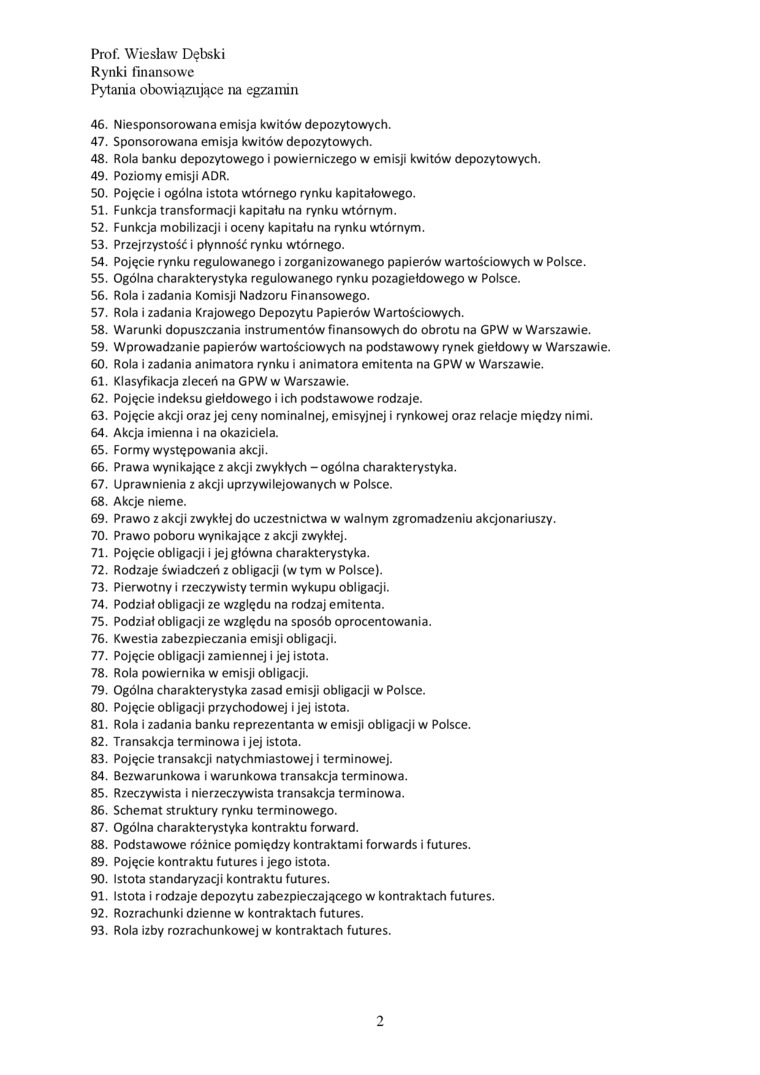 Prof. Wiesław Dębski
Rynki finansowe
Pytania obowiązujące na egzamin

46. Niesponsorowana emisja kwitów depozytowych.
47. Sponsorowana emisja kwitów depozytowych.
48. Rola banku depozytowego i powierniczego w emisji kwitów depozytowych.
49. Poziomy emisji ADR.
50. Pojęcie i ogólna istota wtórnego rynku kapitałowego.
51. Funkcja transformacji kapitału na rynku wtórnym.
52. Funkcja mobilizacji i oceny kapitału na rynku wtórnym.
53. Przejrzystość i płynność rynku wtórnego.
54. Pojęcie rynku regulowanego i zorganizowanego papierów wartościowych w Polsce.
55. Ogólna charakterystyka regulowanego rynku pozagiełdowego w Polsce.
56. Rola i zadania Komisji Nadzoru Finansowego.
57. Rola i zadania Krajowego Depozytu Papierów Wartościowych.
58. Warunki dopuszczania instrumentów finansowych do obrotu na GPW w Warszawie.
59. Wprowadzanie papierów wartościowych na podstawowy rynek giełdowy w Warszawie.
60. Rola i zadania animatora rynku i animatora emitenta na GPW w Warszawie.
61. Klasyfikacja zleceń na GPW w Warszawie.
62. Pojęcie indeksu giełdowego i ich podstawowe rodzaje.
63. Pojęcie akcji oraz jej ceny nominalnej, emisyjnej i rynkowej oraz relacje między nimi.
64. Akcja imienna i na okaziciela.
65. Formy występowania akcji.
66. Prawa wynikające z akcji zwykłych – ogólna charakterystyka.
67. Uprawnienia z akcji uprzywilejowanych w Polsce.
68. Akcje nieme.
69. Prawo z akcji zwykłej do uczestnictwa w walnym zgromadzeniu akcjonariuszy.
70. Prawo poboru wynikające z akcji zwykłej.
71. Pojęcie obligacji i jej główna charakterystyka.
72. Rodzaje świadczeń z obligacji (w tym w Polsce).
73. Pierwotny i rzeczywisty termin wykupu obligacji.
74. Podział obligacji ze względu na rodzaj emitenta.
75. Podział obligacji ze względu na sposób oprocentowania.
76. Kwestia zabezpieczania emisji obligacji.
77. Pojęcie obligacji zamiennej i jej istota.
78. Rola powiernika w emisji obligacji.
79. Ogólna charakterystyka zasad emisji obligacji w Polsce.
80. Pojęcie obligacji przychodowej i jej istota.
81. Rola i zadania banku reprezentanta w emisji obligacji w Polsce.
82. Transakcja terminowa i jej istota.
83. Pojęcie transakcji natychmiastowej i terminowej.
84. Bezwarunkowa i warunkowa transakcja terminowa.
85. Rzeczywista i nierzeczywista transakcja terminowa.
86. Schemat struktury rynku terminowego.
87. Ogólna charakterystyka kontraktu forward.
88. Podstawowe różnice pomiędzy kontraktami forwards i futures.
89. Pojęcie kontraktu futures i jego istota.
90. Istota standaryzacji kontraktu futures.
91. Istota i rodzaje depozytu zabezpieczającego w kontraktach futures.
92. Rozrachunki dzienne w kontraktach futures.
93. Rola izby rozrachunkowej w kontraktach futures.

2